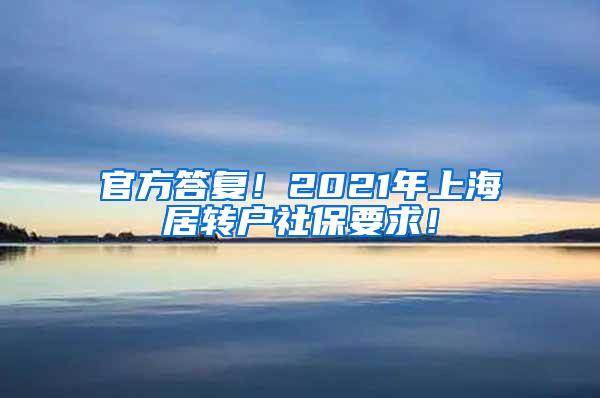 官方答复！2021年上海居转户社保要求！